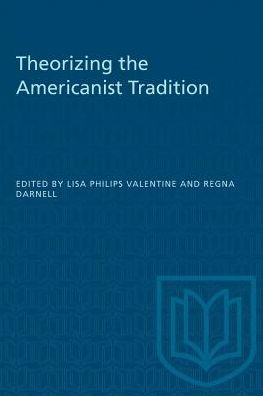 Theorizing the Americanist Tradition

EDITED BY LISA PHILIPS VALENTINE AND REGNA DARNELL